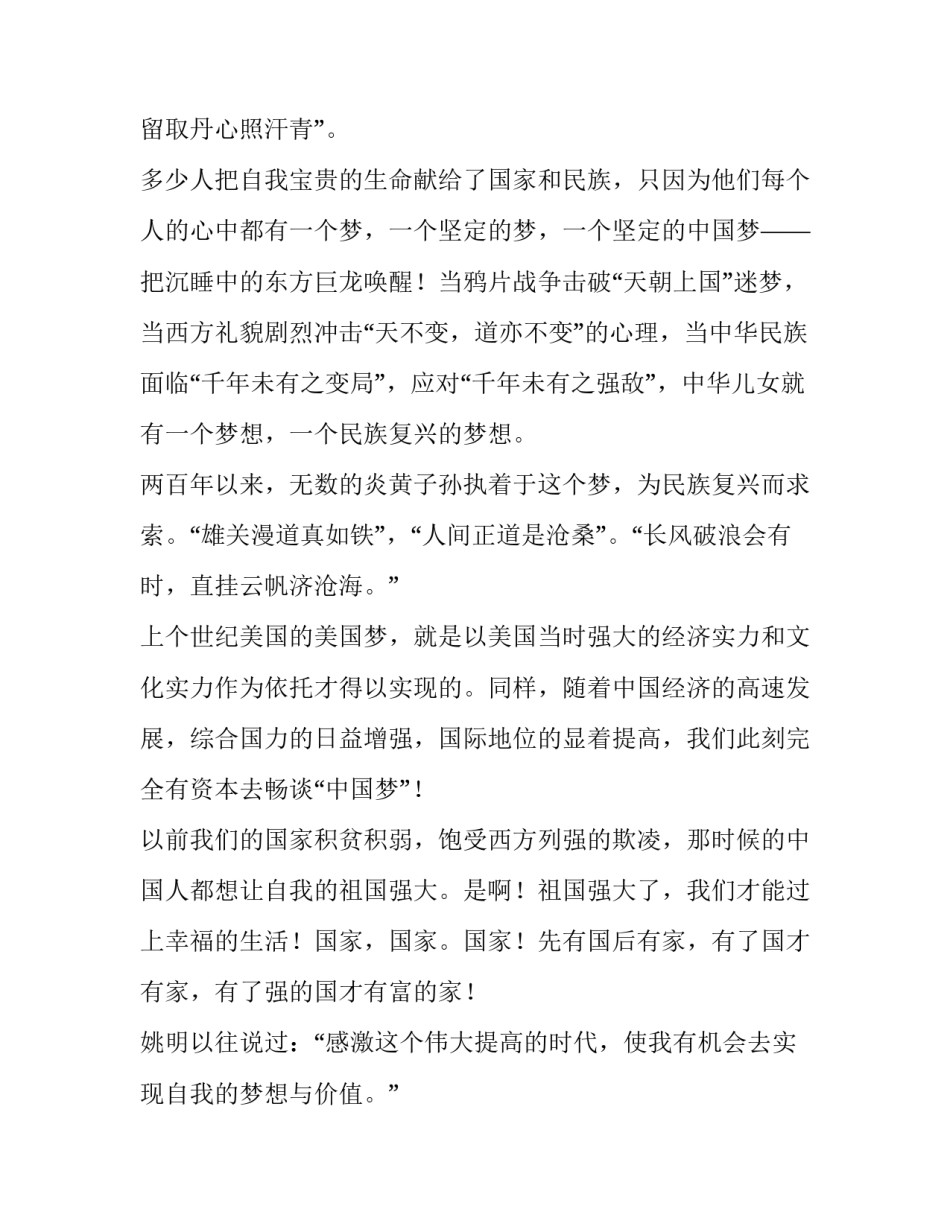 留取丹心照汗青”。

多少人把自我宝贵的生命献给了国家和民族，只因为他们每个人的心中都有一个梦，一个坚定的梦，一个坚定的中国梦——把沉睡中的东方巨龙唤醒！当鸦片战争击破“天朝上国”迷梦，当西方礼貌剧烈冲击“天不变，道亦不变”的心理，当中华民族面临“千年未有之变局”，应对“千年未有之强敌”，中华儿女就有一个梦想，一个民族复兴的梦想。

两百年以来，无数的炎黄子孙执着于这个梦，为民族复兴而求索。“雄关漫道真如铁”，“人间正道是沧桑”。“长风破浪会有时，直挂云帆济沧海。”

上个世纪美国的美国梦，就是以美国当时强大的经济实力和文化实力作为依托才得以实现的。同样，随着中国经济的高速发展，综合国力的日益增强，国际地位的显着提高，我们此刻完全有资本去畅谈“中国梦”！

以前我们的国家积贫积弱，饱受西方列强的欺凌，那时候的中国人都想让自我的祖国强大。是啊！祖国强大了，我们才能过上幸福的生活！国家，国家。国家！先有国后有家，有了国才有家，有了强的国才有富的家！

姚明以往说过：“感激这个伟大提高的时代，使我有机会去实现自我的梦想与价值。”